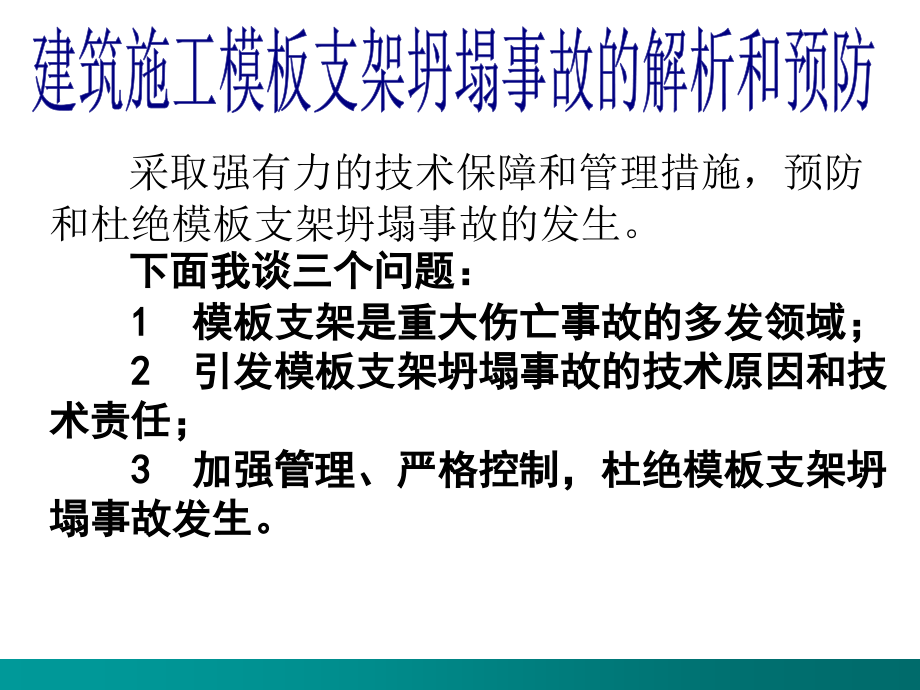 建筑施工模板支架坍塌事故的解析和预防

采取强有力的技术保障和管理措施，预防和杜绝模板支架坍塌事故的发生。

下面我谈三个问题：

1　模板支架是重大伤亡事故的多发领域；

2　引发模板支架坍塌事故的技术原因和技术责任；

3　加强管理、严格控制，杜绝模板支架坍塌事故发生。